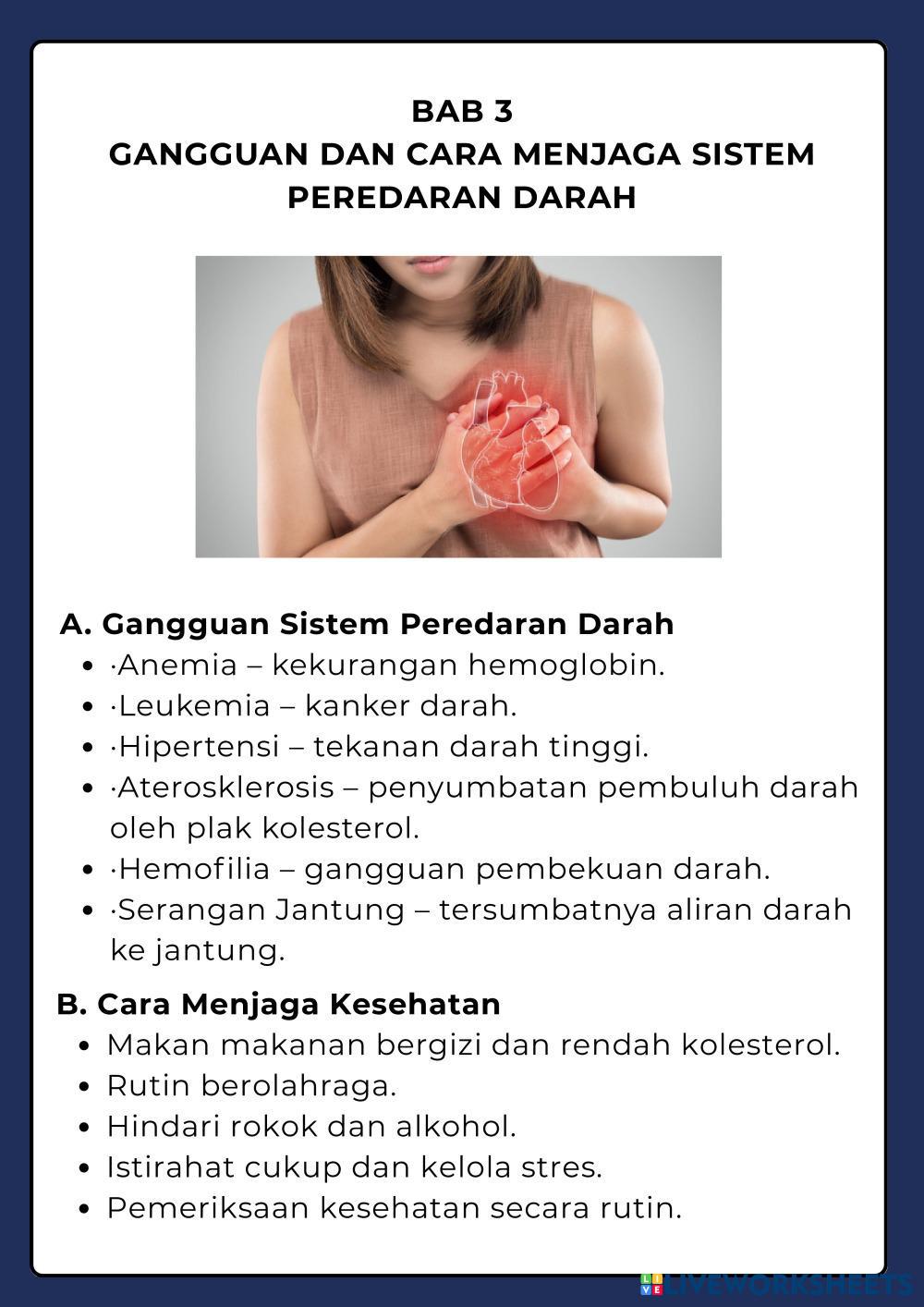 BAB 3
GANGGUAN DAN CARA MENJAGA SISTEM PEREDARAN DARAH

A. Gangguan Sistem Peredaran Darah
- ·Anemia – kekurangan hemoglobin.
- ·Leukemia – kanker darah.
- ·Hipertensi – tekanan darah tinggi.
- ·Aterosklerosis – penyumbatan pembuluh darah oleh plak kolesterol.
- ·Hemofilia – gangguan pembekuan darah.
- ·Serangan Jantung – tersumbatnya aliran darah ke jantung.

B. Cara Menjaga Kesehatan
- Makan makanan bergizi dan rendah kolesterol.
- Rutin berolahraga.
- Hindari rokok dan alkohol.
- Istirahat cukup dan kelola stres.
- Pemeriksaan kesehatan secara rutin.

LIVEWORKSHEETS